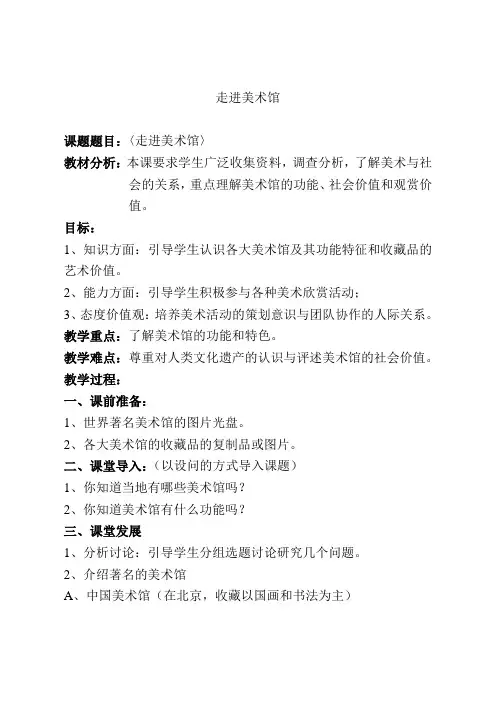 走进美术馆

课题题目：〈走进美术馆〉

教材分析：本课要求学生广泛收集资料，调查分析，了解美术与社会的关系，重点理解美术馆的功能、社会价值和观赏价值。

目标：

1、知识方面：引导学生认识各大美术馆及其功能特征和收藏品的艺术价值。

2、能力方面：引导学生积极参与各种美术欣赏活动；

3、态度价值观：培养美术活动的策划意识与团队协作的人际关系。

教学重点：了解美术馆的功能和特色。

教学难点：尊重对人类文化遗产的认识与评述美术馆的社会价值。

教学过程：

一、课前准备：

1、世界著名美术馆的图片光盘。

2、各大美术馆的收藏品的复制品或图片。

二、课堂导入：（以设问的方式导入课题）

1、你知道当地有哪些美术馆吗？

2、你知道美术馆有什么功能吗？

三、课堂发展

1、分析讨论：引导学生分组选题讨论研究几个问题。

2、介绍著名的美术馆

A、中国美术馆（在北京，收藏以国画和书法为主）